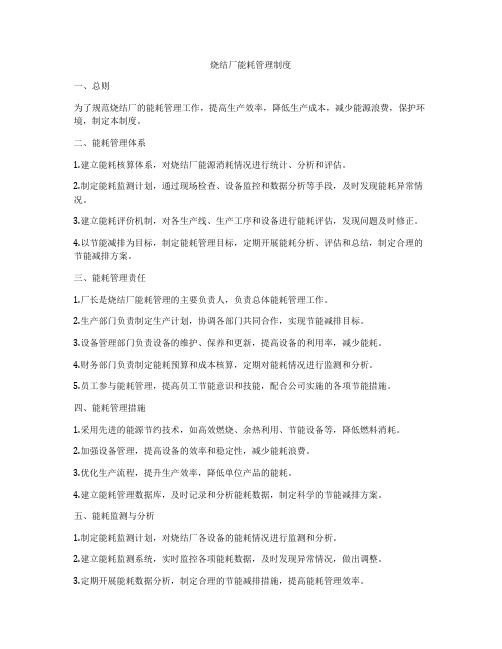 烧结厂能耗管理制度

一、总则

为了规范烧结厂的能耗管理工作，提高生产效率，降低生产成本，减少能源浪费，保护环境，制定本制度。

二、能耗管理体系

1.建立能耗核算体系，对烧结厂能源消耗情况进行统计、分析和评估。

2.制定能耗监测计划，通过现场检查、设备监控和数据分析等手段，及时发现能耗异常情况。

3.建立能耗评价机制，对各生产线、生产工序和设备进行能耗评估，发现问题及时修正。

4.以节能减排为目标，制定能耗管理目标，定期开展能耗分析、评估和总结，制定合理的节能减排方案。

三、能耗管理责任

1.厂长是烧结厂能耗管理的主要负责人，负责总体能耗管理工作。

2.生产部门负责制定生产计划，协调各部门共同合作，实现节能减排目标。

3.设备管理部门负责设备的维护、保养和更新，提高设备的利用率，减少能耗。

4.财务部门负责制定能耗预算和成本核算，定期对能耗情况进行监测和分析。

5.员工参与能耗管理，提高员工节能意识和技能，配合公司实施的各项节能措施。

四、能耗管理措施

1.采用先进的能源节约技术，如高效燃烧、余热利用、节能设备等，降低燃料消耗。

2.加强设备管理，提高设备的效率和稳定性，减少能耗浪费。

3.优化生产流程，提升生产效率，降低单位产品的能耗。

4.建立能耗管理数据库，及时记录和分析能耗数据，制定科学的节能减排方案。

五、能耗监测与分析

1.制定能耗监测计划，对烧结厂各设备的能耗情况进行监测和分析。

2.建立能耗监测系统，实时监控各项能耗数据，及时发现异常情况，做出调整。

3.定期开展能耗数据分析，制定合理的节能减排措施，提高能耗管理效率。